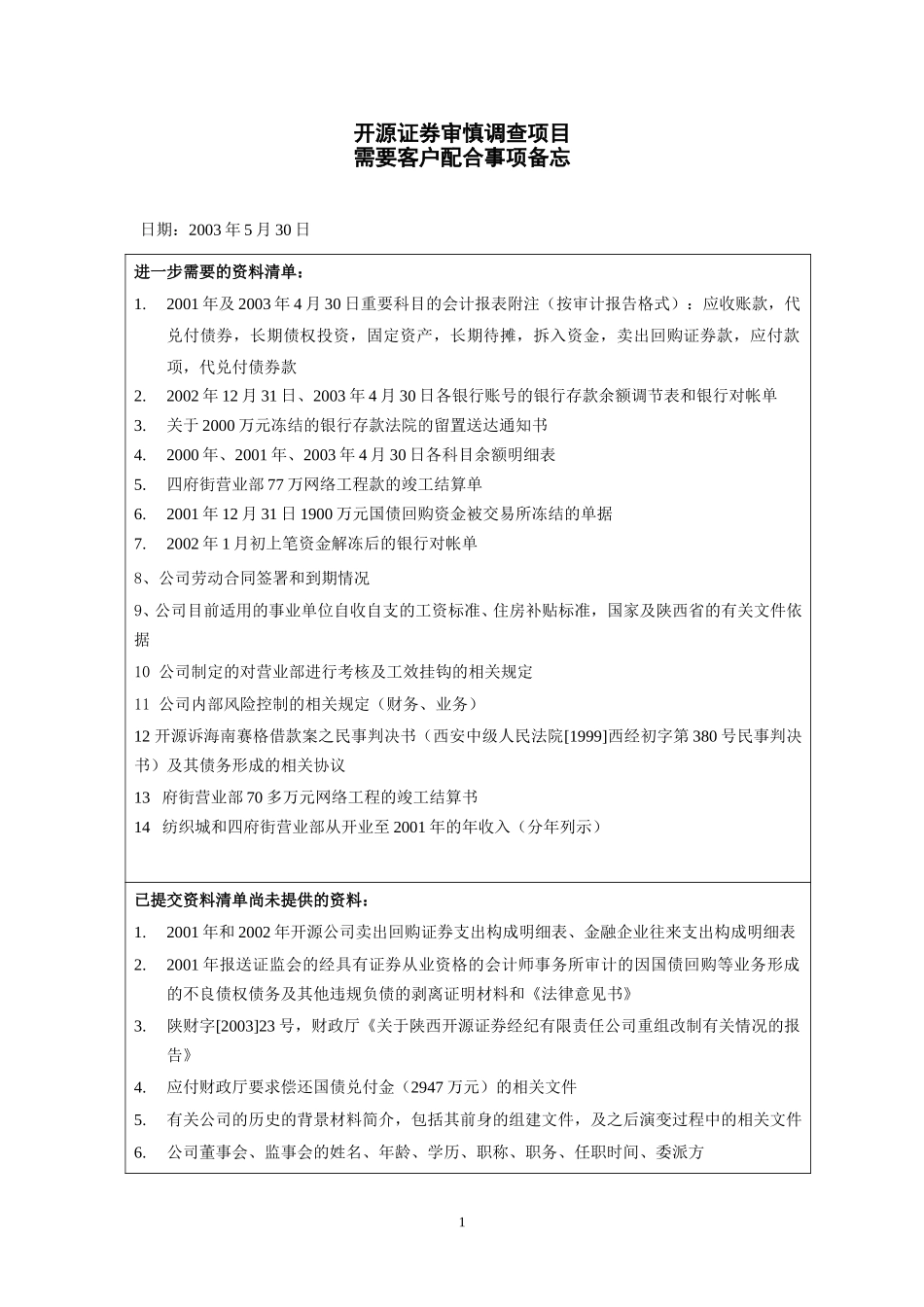 开源证券审慎调查项目
需要客户配合事项备忘

日期：2003 年 5 月 30 日

进一步需要的资料清单：

1. 2001 年及 2003 年 4 月 30 日重要科目的会计报表附注（按审计报告格式）：应收账款，代兑付债券，长期债权投资，固定资产，长期待摊，拆入资金，卖出回购证券款，应付款项，代兑付债券款
2. 2002 年 12 月 31 日、2003 年 4 月 30 日各银行账号的银行存款余额调节表和银行对帐单
3. 关于 2000 万元冻结的银行存款法院的留置送达通知书
4. 2000 年、2001 年、2003 年 4 月 30 日各科目余额明细表
5. 四府街营业部 77 万网络工程款的竣工结算单
6. 2001 年 12 月 31 日 1900 万元国债回购资金被交易所冻结的单据
7. 2002 年 1 月初上笔资金解冻后的银行对帐单

8、公司劳动合同签署和到期情况

9、公司目前适用的事业单位自收自支的工资标准、住房补贴标准，国家及陕西省的有关文件依据

10 公司制定的对营业部进行考核及工效挂钩的相关规定

11 公司内部风险控制的相关规定（财务、业务）

12 开源诉海南赛格借款案之民事判决书（西安中级人民法院[1999]西经初字第 380 号民事判决书）及其债务形成的相关协议

13 府街营业部 70 多万元网络工程的竣工结算书

14 纺织城和四府街营业部从开业至 2001 年的年收入（分年列示）

已提交资料清单尚未提供的资料：

1. 2001 年和 2002 年开源公司卖出回购证券支出构成明细表、金融企业往来支出构成明细表
2. 2001 年报送证监会的经具有证券从业资格的会计师事务所审计的因国债回购等业务形成的不良债权债务及其他违规负债的剥离证明材料和《法律意见书》
3. 陕财字[2003]23 号，财政厅《关于陕西开源证券经纪有限责任公司重组改制有关情况的报告》
4. 应付财政厅要求偿还国债兑付金（2947 万元）的相关文件
5. 有关公司的历史的背景材料简介，包括其前身的组建文件，及之后演变过程中的相关文件
6. 公司董事会、监事会的姓名、年龄、学历、职称、职务、任职时间、委派方

1